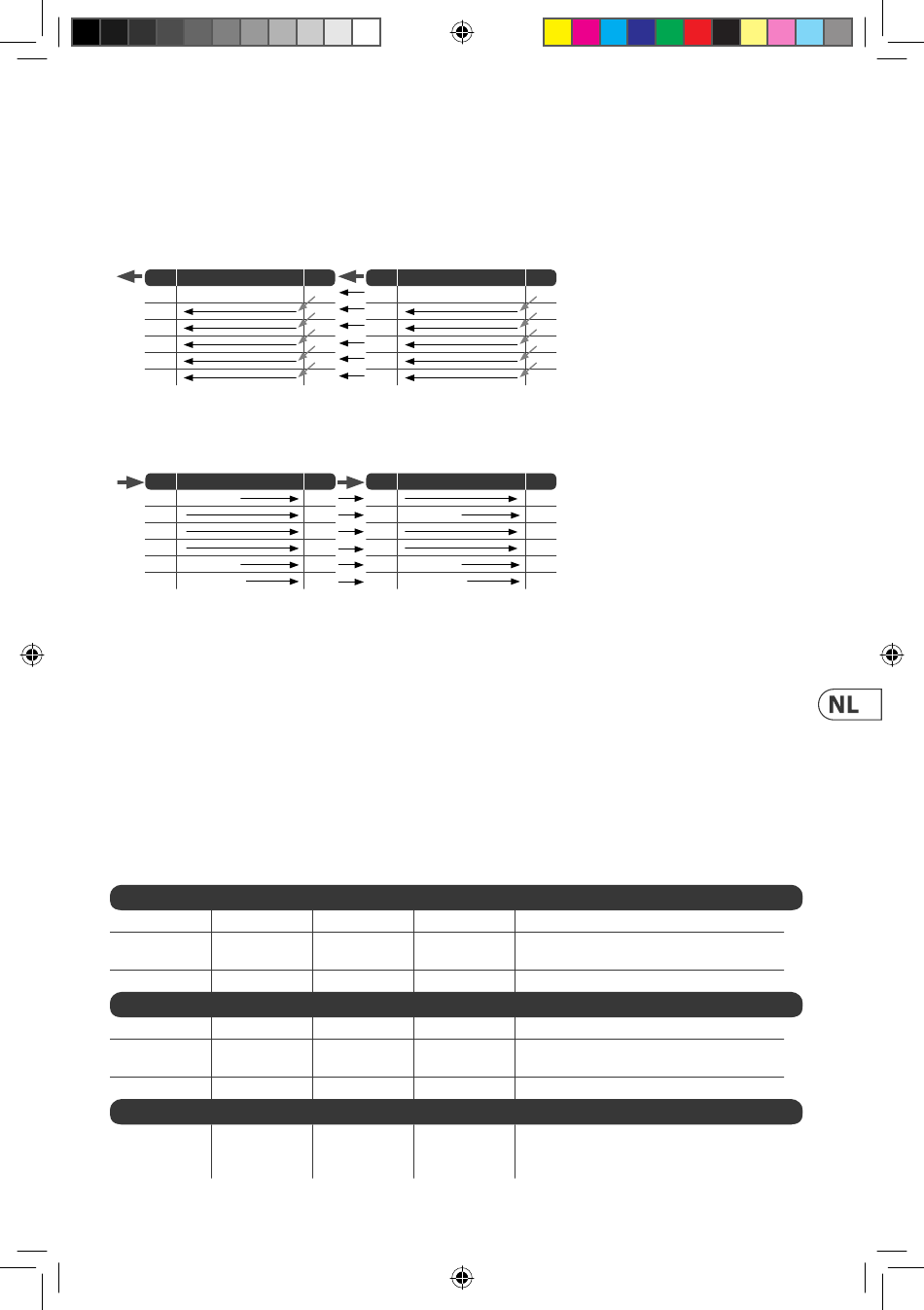 NL